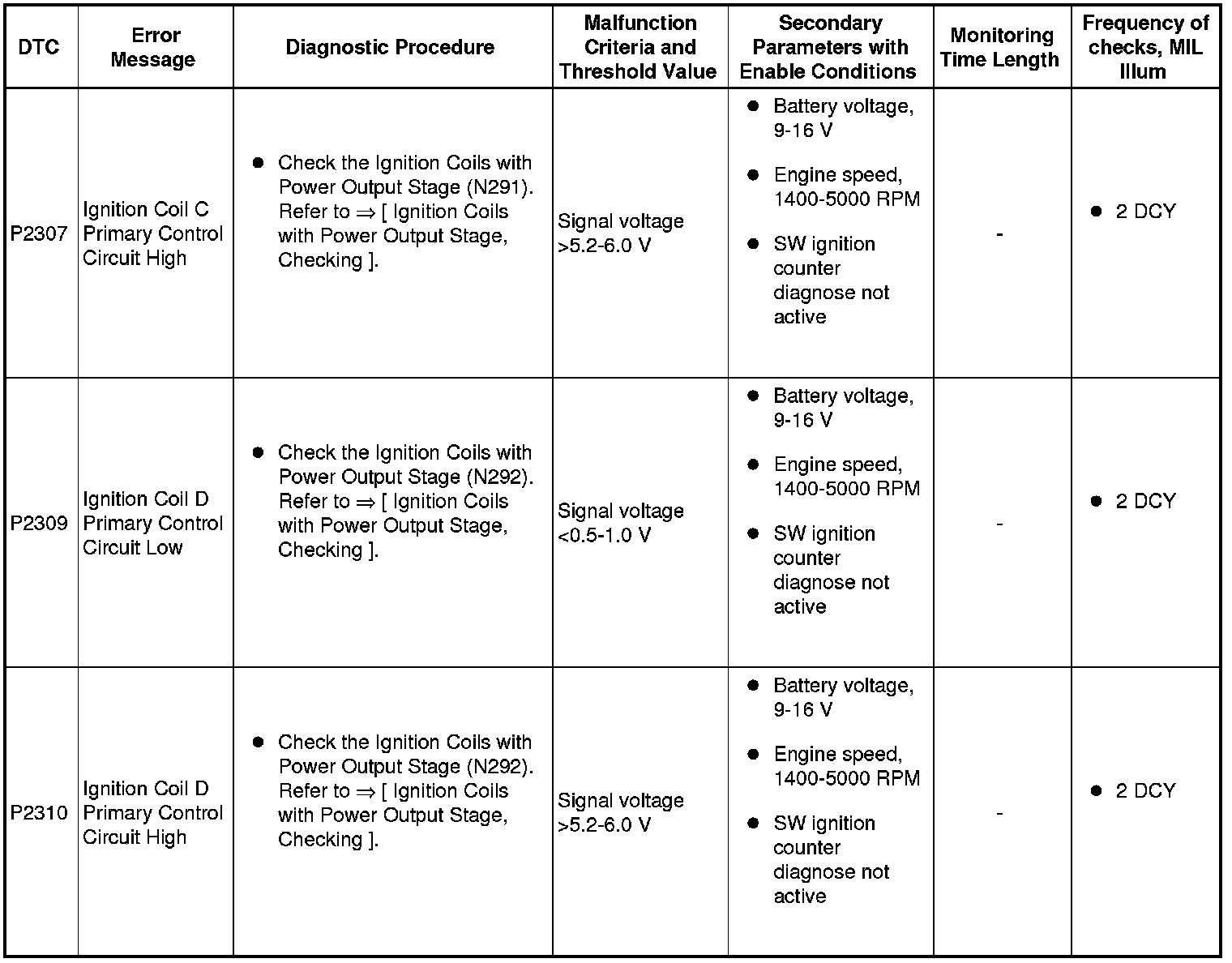 | DTC | Error Message | Diagnostic Procedure | Malfunction Criteria and Threshold Value | Secondary Parameters with Enable Conditions | Monitoring Time Length | Frequency of checks, MIL Illum |
|---|---|---|---|---|---|---|
| P2307 | Ignition Coil C Primary Control Circuit High | ● Check the Ignition Coils with Power Output Stage (N291). Refer to ⇒ [ Ignition Coils with Power Output Stage, Checking ]. | Signal voltage >5.2-6.0 V | ● Battery voltage, 9-16 V ● Engine speed, 1400-5000 RPM ● SW ignition counter diagnose not active | - | ● 2 DCY |
| P2309 | Ignition Coil D Primary Control Circuit Low | ● Check the Ignition Coils with Power Output Stage (N292). Refer to ⇒ [ Ignition Coils with Power Output Stage, Checking ]. | Signal voltage <0.5-1.0 V | ● Battery voltage, 9-16 V ● Engine speed, 1400-5000 RPM ● SW ignition counter diagnose not active | - | ● 2 DCY |
| P2310 | Ignition Coil D Primary Control Circuit High | ● Check the Ignition Coils with Power Output Stage (N292). Refer to ⇒ [ Ignition Coils with Power Output Stage, Checking ]. | Signal voltage >5.2-6.0 V | ● Battery voltage, 9-16 V ● Engine speed, 1400-5000 RPM ● SW ignition counter diagnose not active | - | ● 2 DCY |